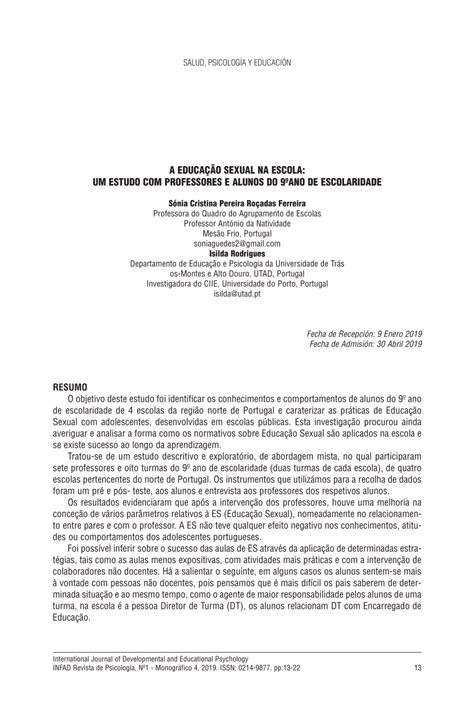 SALUD, PSICOLOGÍA Y EDUCACIÓN

A EDUCAÇÃO SEXUAL NA ESCOLA:
UM ESTUDO COM PROFESSORES E ALUNOS DO 9ºANO DE ESCOLARIDADE

Sónia Cristina Pereira Roçadas Ferreira
Professora do Quadro do Agrupamento de Escolas
Professor António da Natividade
Mesão Frio, Portugal
soniaguedes2@gmail.com
Isilda Rodrigues
Departamento de Educação e Psicologia da Universidade de Trás os-Montes e Alto Douro, UTAD, Portugal
Investigadora do CIIE, Universidade do Porto, Portugal
isilda@utad.pt

Fecha de Recepción: 9 Enero 2019
Fecha de Admisión: 30 Abril 2019

RESUMO
O objetivo deste estudo foi identificar os conhecimentos e comportamentos de alunos do 9º ano de escolaridade de 4 escolas da região norte de Portugal e caraterizar as práticas de Educação Sexual com adolescentes, desenvolvidas em escolas públicas. Esta investigação procurou ainda averiguar e analisar a forma como os normativos sobre Educação Sexual são aplicados na escola e se existe sucesso ao longo da aprendizagem.

Tratou-se de um estudo descritivo e exploratório, de abordagem mista, no qual participaram sete professores e oito turmas do 9º ano de escolaridade (duas turmas de cada escola), de quatro escolas pertencentes do norte de Portugal. Os instrumentos que utilizámos para a recolha de dados foram um pré e pós- teste, aos alunos e entrevista aos professores dos respetivos alunos.

Os resultados evidenciaram que após a intervenção dos professores, houve uma melhoria na conceção de vários parâmetros relativos à ES (Educação Sexual), nomeadamente no relacionamento entre pares e com o professor. A ES não teve qualquer efeito negativo nos conhecimentos, atitudes ou comportamentos dos adolescentes portugueses.

Foi possível inferir sobre o sucesso das aulas de ES através da aplicação de determinadas estratégias, tais como as aulas menos expositivas, com atividades mais práticas e com a intervenção de colaboradores não docentes. Há a salientar o seguinte, em alguns casos os alunos sentem-se mais à vontade com pessoas não docentes, pois pensamos que é mais difícil os pais saberem de determinada situação e ao mesmo tempo, como o agente de maior responsabilidade pelos alunos de uma turma, na escola é a pessoa Diretor de Turma (DT), os alunos relacionam DT com Encarregado de Educação.

International Journal of Developmental and Educational Psychology
INFAD Revista de Psicología, Nº1 - Monográfico 4, 2019. ISSN: 0214-9877. pp:13-22
13